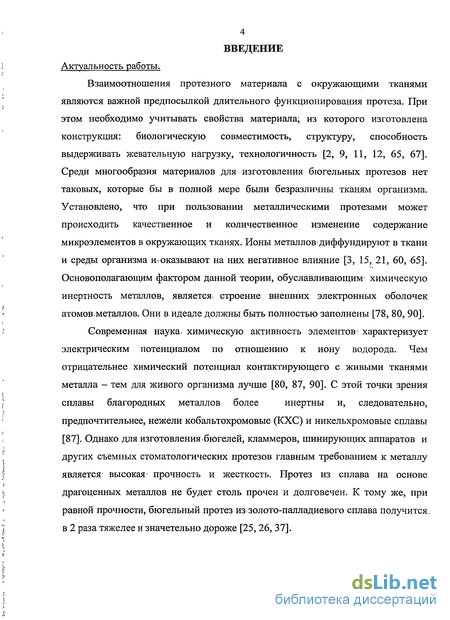 4

ВВЕДЕНИЕ

Актуальность работы.

Взаимоотношения протезного материала с окружающими тканями являются важной предпосылкой длительного функционирования протеза. При этом необходимо учитывать свойства материала, из которого изготовлена конструкция: биологическую совместимость, структуру, способность выдерживать жевательную нагрузку, технологичность [2, 9, 11, 12, 65, 67]. Среди многообразия материалов для изготовления бюгельных протезов нет таковых, которые бы в полной мере были безразличны тканям организма. Установлено, что при пользовании металлическими протезами может происходить качественное и количественное изменение содержание микроэлементов в окружающих тканях. Ионы металлов диффундируют в ткани и среды организма и оказывают на них негативное влияние [3, 15, 21, 60, 65]. Основополагающим фактором данной теории, обуславливающим химическую инертность металлов, является строение внешних электронных оболочек атомов металлов. Они в идеале должны быть полностью заполнены [78, 80, 90].

Современная наука химическую активность элементов характеризует электрическим потенциалом по отношению к иону водорода. Чем отрицательнее химический потенциал контактирующего с живыми тканями металла – тем для живого организма лучше [80, 87, 90]. С этой точки зрения сплавы благородных металлов более инертны и, следовательно, предпочтительнее, нежели кобальтохромовые (КХС) и никельхромовые сплавы [87]. Однако для изготовления бюгелей, кламмеров, шинирующих аппаратов и других съемных стоматологических протезов главным требованием к металлу является высокая прочность и жесткость. Протез из сплава на основе драгоценных металлов не будет столь прочен и долговечен. К тому же, при равной прочности, бюгельный протез из золото-палладиевого сплава получится в 2 раза тяжелее и значительно дороже [25, 26, 37].

dsLib.net
библиотека диссертаций